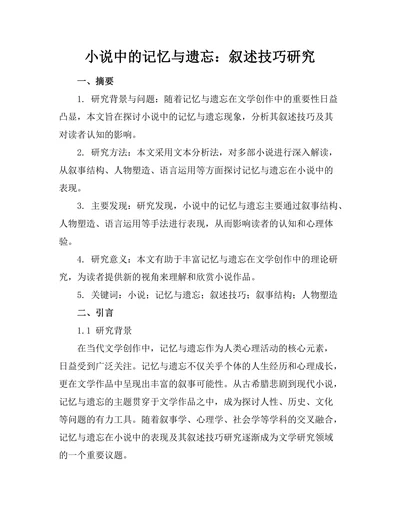 小说中的记忆与遗忘：叙述技巧研究

一、摘要

1. 研究背景与问题：随着记忆与遗忘在文学创作中的重要性日益凸显，本文旨在探讨小说中的记忆与遗忘现象，分析其叙述技巧及其对读者认知的影响。

2. 研究方法：本文采用文本分析法，对多部小说进行深入解读，从叙事结构、人物塑造、语言运用等方面探讨记忆与遗忘在小说中的表现。

3. 主要发现：研究发现，小说中的记忆与遗忘主要通过叙事结构、人物塑造、语言运用等手法进行表现，从而影响读者的认知和心理体验。

4. 研究意义：本文有助于丰富记忆与遗忘在文学创作中的理论研究，为读者提供新的视角来理解和欣赏小说作品。

5. 关键词：小说；记忆与遗忘；叙述技巧；叙事结构；人物塑造

二、引言

1.1 研究背景

在当代文学创作中，记忆与遗忘作为人类心理活动的核心元素，日益受到广泛关注。记忆与遗忘不仅关乎个体的人生经历和心理成长，更在文学作品中呈现出丰富的叙事可能性。从古希腊悲剧到现代小说，记忆与遗忘的主题贯穿于文学作品之中，成为探讨人性、历史、文化等问题的有力工具。随着叙事学、心理学、社会学等学科的交叉融合，记忆与遗忘在小说中的表现及其叙述技巧研究逐渐成为文学研究领域的一个重要议题。